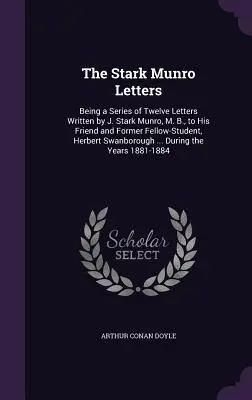 The Stark Munro Letters

Being a Series of Twelve Letters Written by J. Stark Munro, M. B., to His Friend and Former Fellow-Student, Herbert Swanborough ... During the Years 1881-1884

Scholar SELECT

ARTHUR CONAN DOYLE